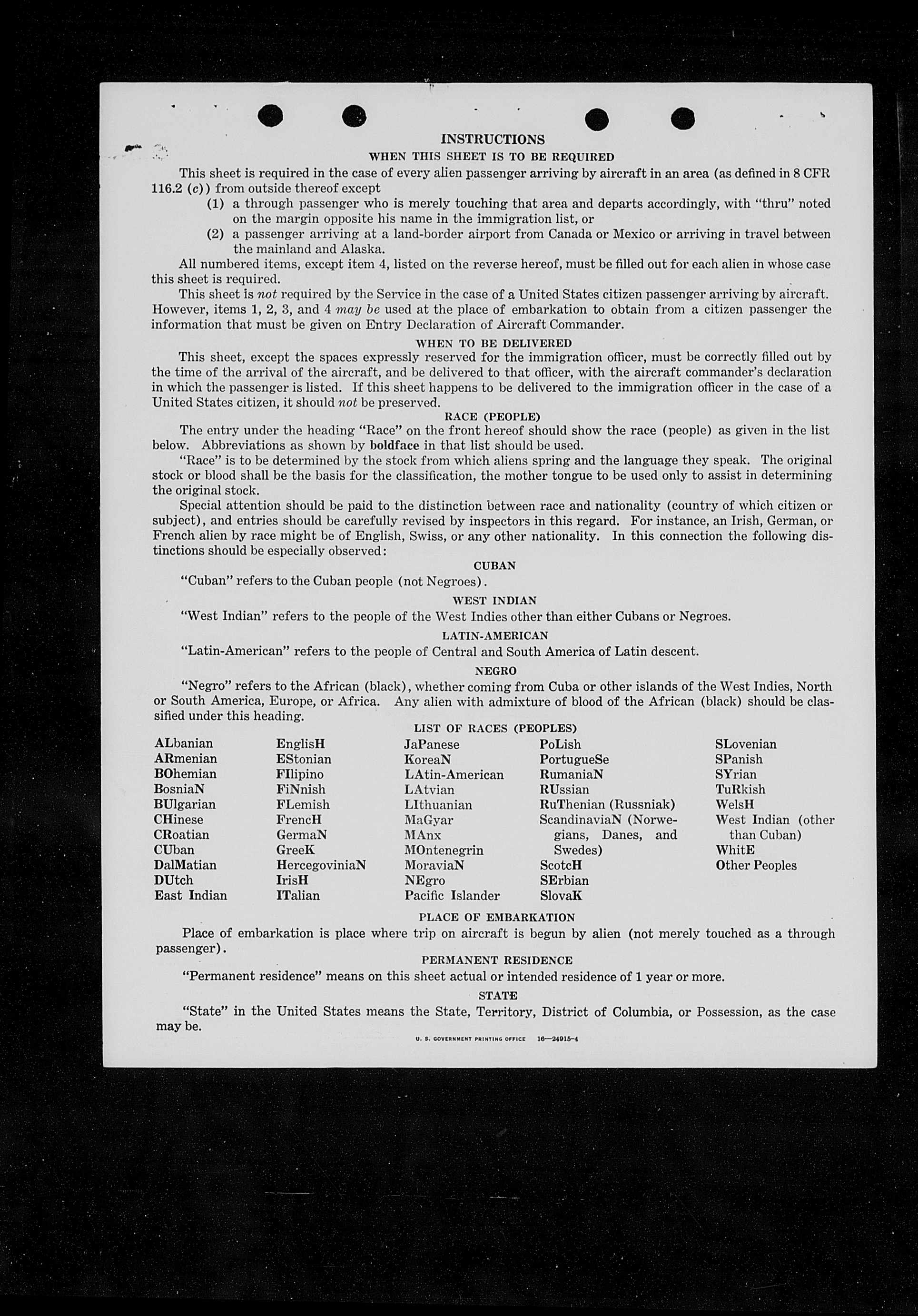 INSTRUCTIONS

WHEN THIS SHEET IS TO BE REQUIRED

This sheet is required in the case of every alien passenger arriving by aircraft in an area (as defined in 8 CFR 116.2 (c)) from outside thereof except

(1) a through passenger who is merely touching that area and departs accordingly, with "thru" noted on the margin opposite his name in the immigration list, or

(2) a passenger arriving at a land-border airport from Canada or Mexico or arriving in travel between the mainland and Alaska.

All numbered items, except item 4, listed on the reverse hereof, must be filled out for each alien in whose case this sheet is required.

This sheet is not required by the Service in the case of a United States citizen passenger arriving by aircraft. However, items 1, 2, 3, and 4 may be used at the place of embarkation to obtain from a citizen passenger the information that must be given on Entry Declaration of Aircraft Commander.

WHEN TO BE DELIVERED

This sheet, except the spaces expressly reserved for the immigration officer, must be correctly filled out by the time of the arrival of the aircraft, and be delivered to that officer, with the aircraft commander's declaration in which the passenger is listed. If this sheet happens to be delivered to the immigration officer in the case of a United States citizen, it should not be preserved.

RACE (PEOPLE)

The entry under the heading "Race" on the front hereof should show the race (people) as given in the list below. Abbreviations as shown by boldface in that list should be used.

"Race" is to be determined by the stock from which aliens spring and the language they speak. The original stock or blood shall be the basis for the classification, the mother tongue to be used only to assist in determining the original stock.

Special attention should be paid to the distinction between race and nationality (country of which citizen or subject), and entries should be carefully revised by inspectors in this regard. For instance, an Irish, German, or French alien by race might be of English, Swiss, or any other nationality. In this connection the following distinctions should be especially observed:

CUBAN

"Cuban" refers to the Cuban people (not Negroes).

WEST INDIAN

"West Indian" refers to the people of the West Indies other than either Cubans or Negroes.

LATIN-AMERICAN

"Latin-American" refers to the people of Central and South America of Latin descent.

NEGRO

"Negro" refers to the African (black), whether coming from Cuba or other islands of the West Indies, North or South America, Europe, or Africa. Any alien with admixture of blood of the African (black) should be classified under this heading.

LIST OF RACES (PEOPLES)

ALbanian
ARmenian
BOhemian
BosniaN
BUlgarian
CHinese
CRoatian
CUban
DalMatian
DUtch
East Indian

EnglisH
EStonian
FIlipino
FiNnish
FLemish
FrencH
GermaN
GreeK
HercegoviniaN
IrisH
ITalian

JaPanese
KoreaN
LAtin-American
LAtvian
LIthuanian
MaGyar
MAnx
MOntenegrin
MoraviaN
NEgro
Pacific Islander

PoLish
PortugueSe
RumaniaN
RUssian
RuThenian (Russniak)
ScandinaviaN (Norwegians, Danes, and Swedes)
ScotcH
SErbian
SlovaK

SLovenian
SPanish
SYrian
TuRkish
WelsH
West Indian (other than Cuban)
WhitE
Other Peoples

PLACE OF EMBARKATION

Place of embarkation is place where trip on aircraft is begun by alien (not merely touched as a through passenger).

PERMANENT RESIDENCE

"Permanent residence" means on this sheet actual or intended residence of 1 year or more.

STATE

"State" in the United States means the State, Territory, District of Columbia, or Possession, as the case may be.

U. S. GOVERNMENT PRINTING OFFICE 16—24915-4